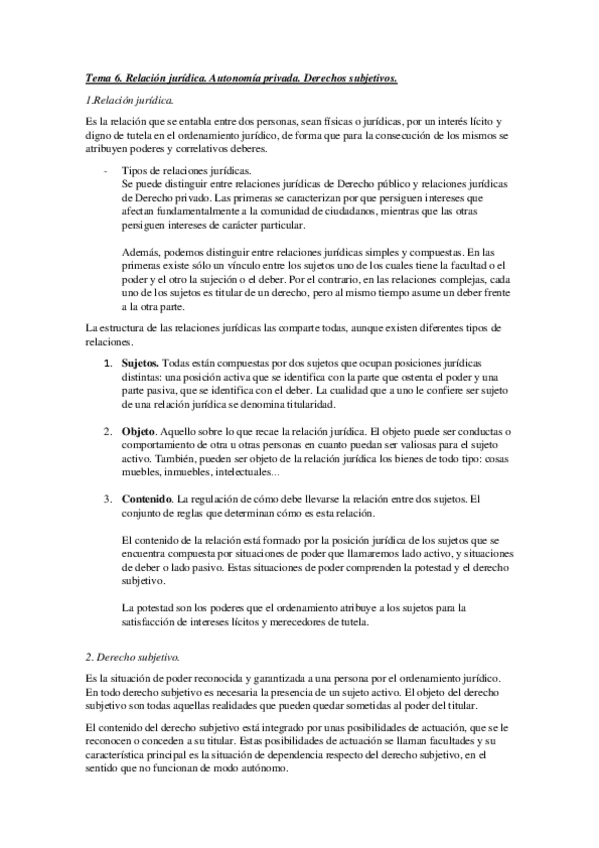 Tema 6. Relación jurídica. Autonomía privada. Derechos subjetivos.

1.Relación jurídica.

Es la relación que se entabla entre dos personas, sean físicas o jurídicas, por un interés lícito y digno de tutela en el ordenamiento jurídico, de forma que para la consecución de los mismos se atribuyen poderes y correlativos deberes.

- Tipos de relaciones jurídicas.
Se puede distinguir entre relaciones jurídicas de Derecho público y relaciones jurídicas de Derecho privado. Las primeras se caracterizan por que persiguen intereses que afectan fundamentalmente a la comunidad de ciudadanos, mientras que las otras persiguen intereses de carácter particular.

Además, podemos distinguir entre relaciones jurídicas simples y compuestas. En las primeras existe sólo un vínculo entre los sujetos uno de los cuales tiene la facultad o el poder y el otro la sujeción o el deber. Por el contrario, en las relaciones complejas, cada uno de los sujetos es titular de un derecho, pero al mismo tiempo asume un deber frente a la otra parte.

La estructura de las relaciones jurídicas las comparte todas, aunque existen diferentes tipos de relaciones.

1. Sujetos. Todas están compuestas por dos sujetos que ocupan posiciones jurídicas distintas: una posición activa que se identifica con la parte que ostenta el poder y una parte pasiva, que se identifica con el deber. La cualidad que a uno le confiere ser sujeto de una relación jurídica se denomina titularidad.

2. Objeto. Aquello sobre lo que recae la relación jurídica. El objeto puede ser conductas o comportamiento de otra u otras personas en cuanto puedan ser valiosas para el sujeto activo. También, pueden ser objeto de la relación jurídica los bienes de todo tipo: cosas muebles, inmuebles, intelectuales...

3. Contenido. La regulación de cómo debe llevarse la relación entre dos sujetos. El conjunto de reglas que determinan cómo es esta relación.

El contenido de la relación está formado por la posición jurídica de los sujetos que se encuentra compuesta por situaciones de poder que llamaremos lado activo, y situaciones de deber o lado pasivo. Estas situaciones de poder comprenden la potestad y el derecho subjetivo.

La potestad son los poderes que el ordenamiento atribuye a los sujetos para la satisfacción de intereses lícitos y merecedores de tutela.

2. Derecho subjetivo.

Es la situación de poder reconocida y garantizada a una persona por el ordenamiento jurídico. En todo derecho subjetivo es necesaria la presencia de un sujeto activo. El objeto del derecho subjetivo son todas aquellas realidades que pueden quedar sometidas al poder del titular.

El contenido del derecho subjetivo está integrado por unas posibilidades de actuación, que se le reconocen o conceden a su titular. Estas posibilidades de actuación se llaman facultades y su característica principal es la situación de dependencia respecto del derecho subjetivo, en el sentido que no funcionan de modo autónomo.